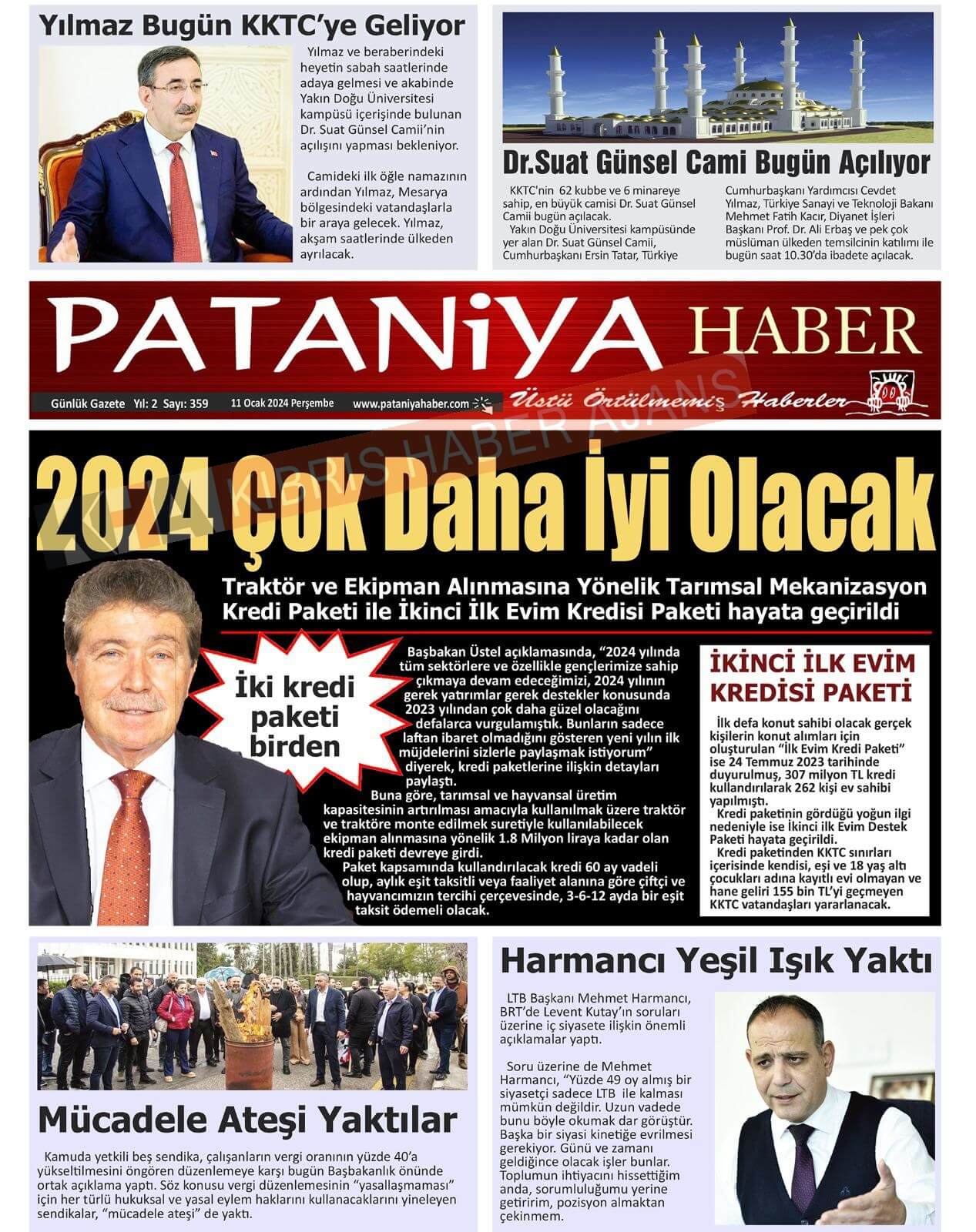 Yılmaz Bugün KKTC'ye Geliyor

Yılmaz ve beraberindeki heyetin sabah saatlerinde adaya gelmesi ve akabinde Yakın Doğu Üniversitesi kampüsü içerişinde bulunan Dr. Suat Günsel Camii'nin açılışını yapması bekleniyor.

Camideki ilk öğle namazının ardından Yılmaz, Mesarya bölgesindeki vatandaşlarla bir araya gelecek. Yılmaz, akşam saatlerinde ülkeden ayrılacak.

Dr.Suat Günsel Cami Bugün Açılıyor

KKTC'nin 62 kubbe ve 6 minareye sahip, en büyük camisi Dr. Suat Günsel Camii bugün açılacak.
Yakın Doğu Üniversitesi kampüsünde yer alan Dr. Suat Günsel Camii, Cumhurbaşkanı Ersin Tatar, Türkiye Cumhurbaşkanı Yardımcısı Cevdet Yılmaz, Türkiye Sanayi ve Teknoloji Bakanı Mehmet Fatih Kacır, Diyanet İşleri Başkanı Prof. Dr. Ali Erbaş ve pek çok müslüman ülkeden temsilcinin katılımı ile bugün saat 10.30'da ibadete açılacak.

PATANiYA HABER

Günlük Gazete Yıl: 2 Sayı: 359 11 Ocak 2024 Perşembe www.pataniyahaber.com Üstü Örtülmemiş Haberler

KIBRIS HABER AJANS

2024 Çok Daha İyi Olacak

Traktör ve Ekipman Alınmasına Yönelik Tarımsal Mekanizasyon Kredi Paketi ile İkinci İlk Evim Kredisi Paketi hayata geçirildi

İki kredi paketi birden

Başbakan Üstel açıklamasında, "2024 yılında tüm sektörlere ve özellikle gençlerimize sahip çıkmaya devam edeceğimizi, 2024 yılının gerek yatırımlar gerek destekler konusunda 2023 yılından çok daha güzel olacağını defalarca vurgulamıştık. Bunların sadece laftan ibaret olmadığını gösteren yeni yılın ilk müjdelerini sizlerle paylaşmak istiyorum" diyerek, kredi paketlerine ilişkin detayları paylaştı.
Buna göre, tarımsal ve hayvansal üretim kapasitesinin artırılması amacıyla kullanılmak üzere traktör ve traktöre monte edilmek suretiyle kullanılabilecek ekipman alınmasına yönelik 1.8 Milyon liraya kadar olan kredi paketi devreye girdi.
Paket kapsamında kullandırılacak kredi 60 ay vadeli olup, aylık eşit taksitli veya faaliyet alanına göre çiftçi ve hayvancımızın tercihi çerçevesinde, 3-6-12 ayda bir eşit taksit ödemeli olacak.

İKİNCİ İLK EVİM KREDİSİ PAKETİ

İlk defa konut sahibi olacak gerçek kişilerin konut alımları için oluşturulan "İlk Evim Kredi Paketi" ise 24 Temmuz 2023 tarihinde duyurulmuş, 307 milyon TL kredi kullandırılarak 262 kişi ev sahibi yapılmıştı.
Kredi paketinin gördüğü yoğun ilgi nedeniyle ise İkinci İlk Evim Destek Paketi hayata geçirildi.
Kredi paketinden KKTC sınırları içerisinde kendisi, eşi ve 18 yaş altı çocukları adına kayıtlı evi olmayan ve hane geliri 155 bin TL'yi geçmeyen KKTC vatandaşları yararlanacak.

Mücadele Ateşi Yaktılar

Kamuda yetkili beş sendika, çalışanların vergi oranının yüzde 40'a yükseltilmesini öngören düzenlemeye karşı bugün Başbakanlık önünde ortak açıklama yaptı. Söz konusu vergi düzenlemesinin "yasallaşmaması" için her türlü hukuksal ve yasal eylem haklarını kullanacaklarını yineleyen sendikalar, "mücadele ateşi" de yaktı.

Harmancı Yeşil Işık Yaktı

LTB Başkanı Mehmet Harmancı, BRT'de Levent Kutay'ın soruları üzerine iç siyasete ilişkin önemli açıklamalar yaptı.

Soru üzerine de Mehmet Harmancı, "Yüzde 49 oy almış bir siyasetçi sadece LTB ile kalması mümkün değildir. Uzun vadede bunu böyle okumak dar görüştür. Başka bir siyasi kinetiğe evrilmesi gerekiyor. Günü ve zamanı geldiğince olacak işler bunlar. Toplumun ihtiyacını hissettiğim anda, sorumluluğumu yerine getiririm, pozisyon almaktan çekinmem.